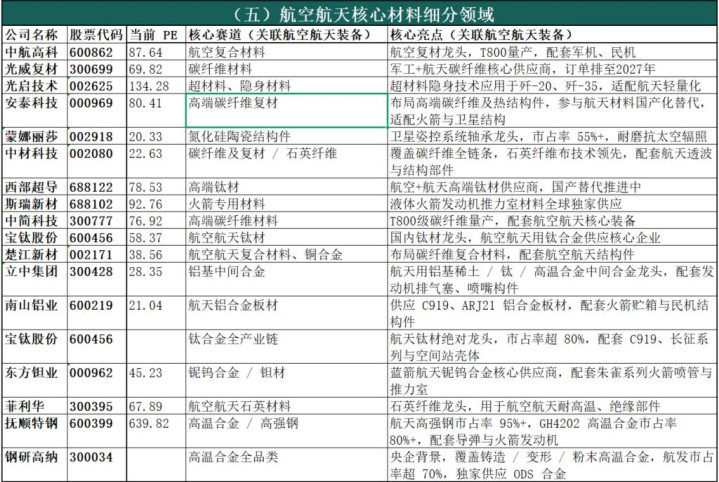 （五）航空航天核心材料细分领域

| 公司名称 | 股票代码 | 当前 PE | 核心赛道（关联航空航天装备） | 核心亮点（关联航空航天装备） |
|---|---|---|---|---|
| 中航高科 | 600862 | 87.64 | 航空复合材料 | 航空复材龙头，T800量产，配套军机、民机 |
| 光威复材 | 300699 | 69.82 | 碳纤维材料 | 军工+航天碳纤维核心供应商，订单排至2027年 |
| 光启技术 | 002625 | 134.28 | 超材料、隐身材料 | 超材料隐身技术应用于歼-20、歼-35，适配航天轻量化 |
| 安泰科技 | 000969 | 80.41 | 高端碳纤维复材 | 布局高端碳纤维及热结构件，参与航天材料国产化替代，适配火箭与卫星结构 |
| 蒙娜丽莎 | 002918 | 20.33 | 氮化硅陶瓷结构件 | 卫星姿控系统轴承龙头，市占率 55%+，耐磨抗太空辐照 |
| 中材科技 | 002080 | 22.63 | 碳纤维及复材 / 石英纤维 | 覆盖碳纤维全链条，石英纤维布技术领先，配套航天透波与结构部件 |
| 西部超导 | 688122 | 78.53 | 高端钛材 | 航空+航天高端钛材供应商，国产替代推进中 |
| 斯瑞新材 | 688102 | 92.76 | 火箭专用材料 | 液体火箭发动机推力室材料全球独家供应 |
| 中简科技 | 300777 | 76.92 | 高端碳纤维材料 | T800级碳纤维量产，配套航空航天核心装备 |
| 宝钛股份 | 600456 | 58.37 | 航空航天钛材 | 国内钛材龙头，航空航天用钛合金供应核心企业 |
| 楚江新材 | 002171 | 38.56 | 航空航天复合材料、铜合金 | 布局碳纤维复合材料，配套航空航天结构件 |
| 立中集团 | 300428 | 28.35 | 铝基中间合金 | 航天用铝基稀土 / 钛 / 高温合金中间合金龙头，配套发动机排气塞、喷嘴构件 |
| 南山铝业 | 600219 | 21.04 | 航天铝合金板材 | 供应 C919、ARJ21 铝合金板材，配套火箭贮箱与民机结构件 |
| 宝钛股份 | 600456 | | 钛合金全产业链 | 航天钛材绝对龙头，市占率超 80%，配套 C919、长征系列与空间站壳体 |
| 东方钽业 | 000962 | 45.23 | 铌钨合金 / 钽材 | 蓝箭航天铌钨合金核心供应商，配套朱雀系列火箭喷管与推力室 |
| 菲利华 | 300395 | 67.89 | 航空航天石英材料 | 石英纤维龙头，用于航空航天耐高温、绝缘部件 |
| 抚顺特钢 | 600399 | 639.82 | 高温合金 / 高强钢 | 航天高强钢市占率 95%+，GH4202 高温合金市占率 80%+，配套导弹与火箭发动机 |
| 钢研高纳 | 300034 | | 高温合金全品类 | 央企背景，覆盖铸造 / 变形 / 粉末高温合金，航发市占率超 70%，独家供应 ODS 合金 |